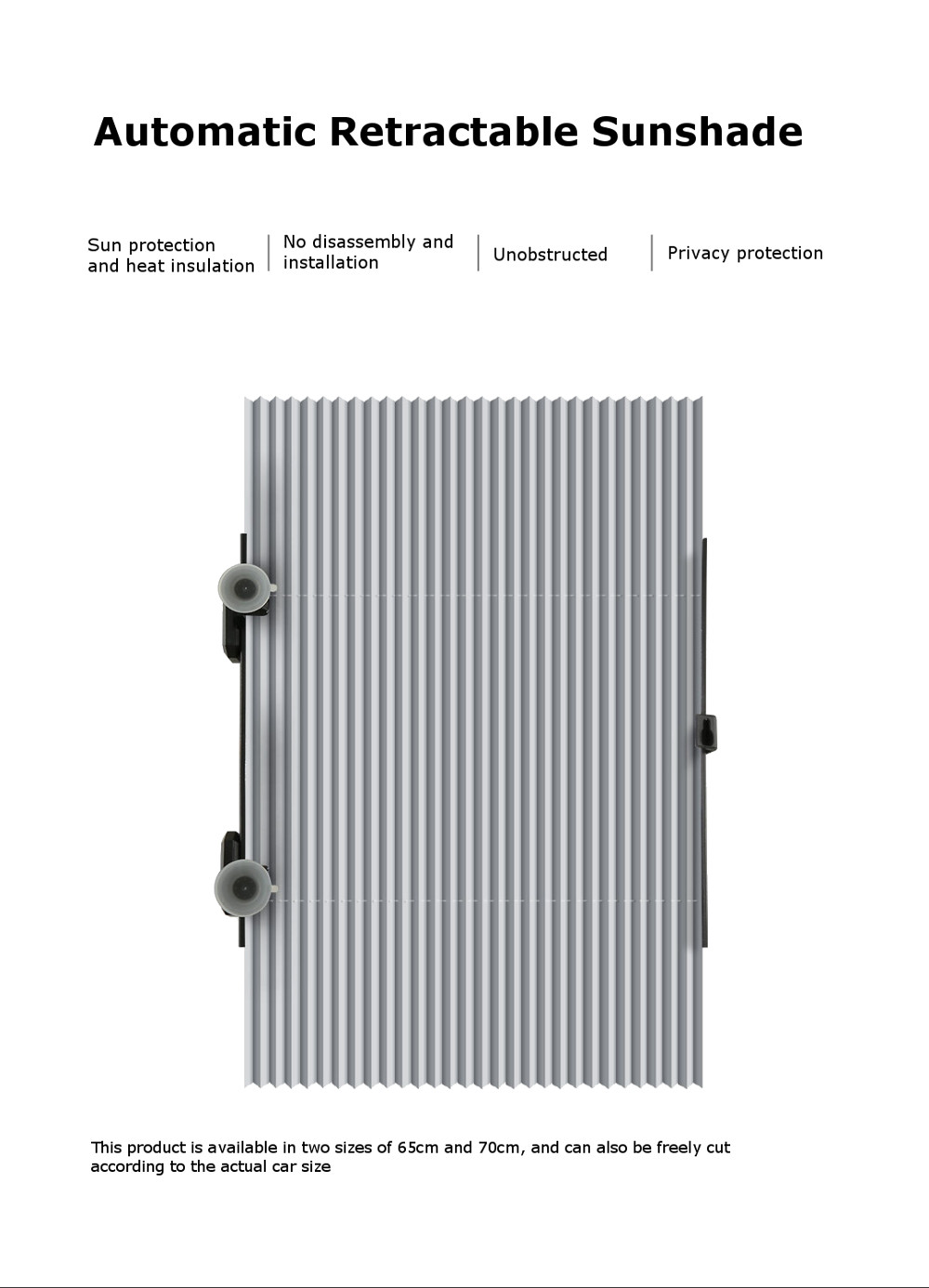 Automatic Retractable Sunshade

Sun protection and heat insulation

No disassembly and installation

Unobstructed

Privacy protection

This product is available in two sizes of 65cm and 70cm, and can also be freely cut according to the actual car size